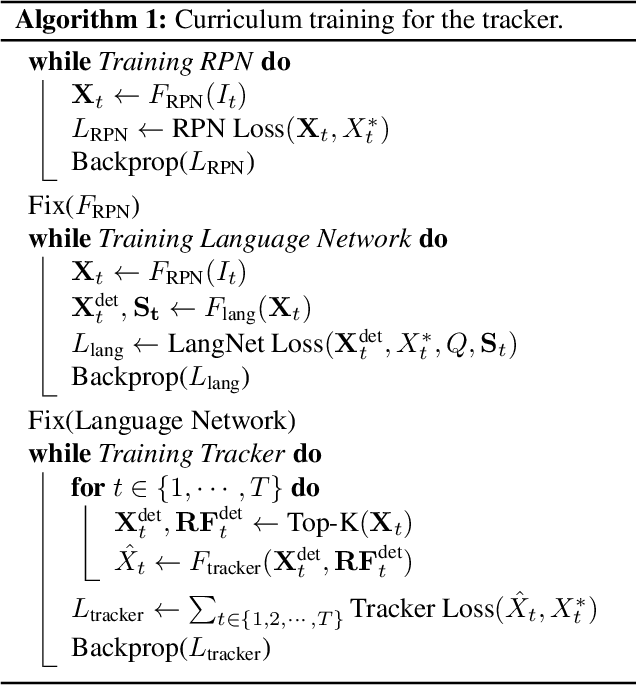 **Algorithm 1:** Curriculum training for the tracker.

**while** *Training RPN* **do**
$\mathbf{X}_t \leftarrow F_{\text{RPN}}(I_t)$
$L_{\text{RPN}} \leftarrow$ RPN Loss$(\mathbf{X}_t, X_t^*)$
Backprop$(L_{\text{RPN}})$

Fix$(F_{\text{RPN}})$
**while** *Training Language Network* **do**
$\mathbf{X}_t \leftarrow F_{\text{RPN}}(I_t)$
$\mathbf{X}_t^{\text{det}}, \mathbf{S_t} \leftarrow F_{\text{lang}}(\mathbf{X}_t)$
$L_{\text{lang}} \leftarrow$ LangNet Loss$(\mathbf{X}_t^{\text{det}}, X_t^*, Q, \mathbf{S}_t)$
Backprop$(L_{\text{lang}})$

Fix(Language Network)
**while** *Training Tracker* **do**
**for** $t \in \{1, \cdots, T\}$ **do**
$\mathbf{X}_t^{\text{det}}, \mathbf{RF}_t^{\text{det}} \leftarrow$ Top-K$(\mathbf{X}_t)$
$\hat{X}_t \leftarrow F_{\text{tracker}}(\mathbf{X}_t^{\text{det}}, \mathbf{RF}_t^{\text{det}})$

$L_{\text{tracker}} \leftarrow \sum_{t \in \{1,2,\cdots,T\}}$ Tracker Loss$(\hat{X}_t, X_t^*)$
Backprop$(L_{\text{tracker}})$